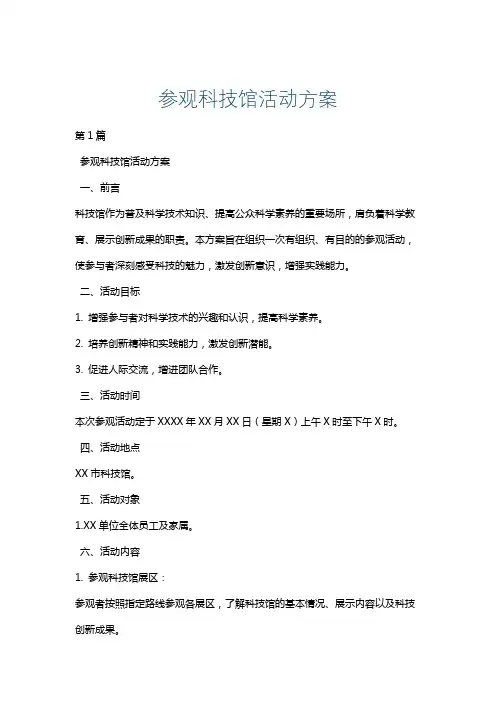 参观科技馆活动方案

第1篇

参观科技馆活动方案

一、前言

科技馆作为普及科学技术知识、提高公众科学素养的重要场所，肩负着科学教育、展示创新成果的职责。本方案旨在组织一次有组织、有目的的参观活动，使参与者深刻感受科技的魅力，激发创新意识，增强实践能力。

二、活动目标

1. 增强参与者对科学技术的兴趣和认识，提高科学素养。

2. 培养创新精神和实践能力，激发创新潜能。

3. 促进人际交流，增进团队合作。

三、活动时间

本次参观活动定于XXXX年XX月XX日（星期X）上午X时至下午X时。

四、活动地点

XX市科技馆。

五、活动对象

1.XX单位全体员工及家属。

六、活动内容

1. 参观科技馆展区：

参观者按照指定路线参观各展区，了解科技馆的基本情况、展示内容以及科技创新成果。